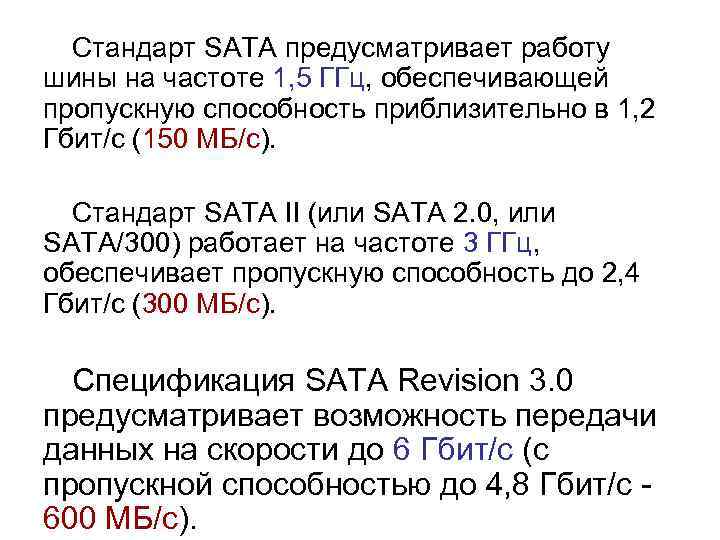 Стандарт SATA предусматривает работу шины на частоте 1,5 ГГц, обеспечивающей пропускную способность приблизительно в 1,2 Гбит/с (150 МБ/с).

Стандарт SATA II (или SATA 2.0, или SATA/300) работает на частоте 3 ГГц, обеспечивает пропускную способность до 2,4 Гбит/с (300 МБ/с).

Спецификация SATA Revision 3.0 предусматривает возможность передачи данных на скорости до 6 Гбит/с (с пропускной способностью до 4,8 Гбит/с - 600 МБ/с).